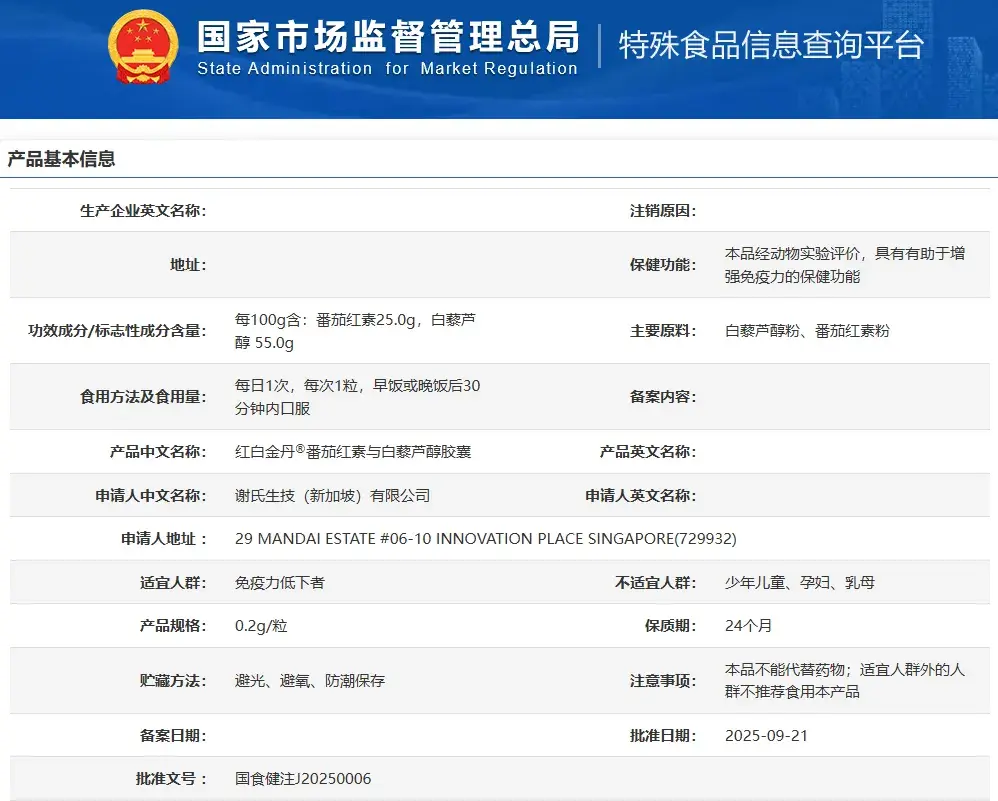 国家市场监督管理总局
State Administration for Market Regulation
特殊食品信息查询平台

产品基本信息

| | | | |
|---|---|---|---|
| 生产企业英文名称: | | 注销原因: | |
| 地址: | | 保健功能: | 本品经动物实验评价，具有有助于增强免疫力的保健功能 |
| 功效成分/标志性成分含量: | 每100g含：番茄红素25.0g，白藜芦醇 55.0g | 主要原料: | 白藜芦醇粉、番茄红素粉 |
| 食用方法及食用量: | 每日1次，每次1粒，早饭或晚饭后30分钟内口服 | 备案内容: | |
| 产品中文名称: | 红白金丹®番茄红素与白藜芦醇胶囊 | 产品英文名称: | |
| 申请人中文名称: | 谢氏生技（新加坡）有限公司 | 申请人英文名称: | |
| 申请人地址： | 29 MANDAI ESTATE #06-10 INNOVATION PLACE SINGAPORE(729932) | | |
| 适宜人群: | 免疫力低下者 | 不适宜人群: | 少年儿童、孕妇、乳母 |
| 产品规格: | 0.2g/粒 | 保质期: | 24个月 |
| 贮藏方法: | 避光、避氧、防潮保存 | 注意事项: | 本品不能代替药物；适宜人群外的人群不推荐食用本产品 |
| 备案日期: | | 批准日期: | 2025-09-21 |
| 批准文号： | 国食健注J20250006 | | |